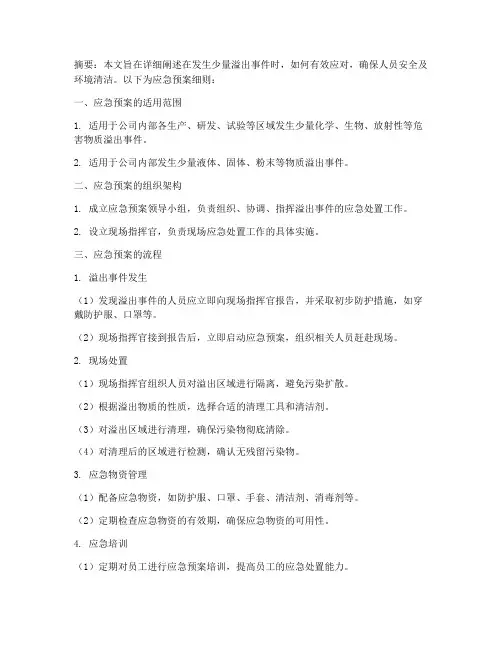 摘要：本文旨在详细阐述在发生少量溢出事件时，如何有效应对，确保人员安全及环境清洁。以下为应急预案细则：

一、应急预案的适用范围

1. 适用于公司内部各生产、研发、试验等区域发生少量化学、生物、放射性等危害物质溢出事件。

2. 适用于公司内部发生少量液体、固体、粉末等物质溢出事件。

二、应急预案的组织架构

1. 成立应急预案领导小组，负责组织、协调、指挥溢出事件的应急处置工作。

2. 设立现场指挥官，负责现场应急处置工作的具体实施。

三、应急预案的流程

1. 溢出事件发生

（1）发现溢出事件的人员应立即向现场指挥官报告，并采取初步防护措施，如穿戴防护服、口罩等。

（2）现场指挥官接到报告后，立即启动应急预案，组织相关人员赶赴现场。

2. 现场处置

（1）现场指挥官组织人员对溢出区域进行隔离，避免污染扩散。

（2）根据溢出物质的性质，选择合适的清理工具和清洁剂。

（3）对溢出区域进行清理，确保污染物彻底清除。

（4）对清理后的区域进行检测，确认无残留污染物。

3. 应急物资管理

（1）配备应急物资，如防护服、口罩、手套、清洁剂、消毒剂等。

（2）定期检查应急物资的有效期，确保应急物资的可用性。

4. 应急培训

（1）定期对员工进行应急预案培训，提高员工的应急处置能力。